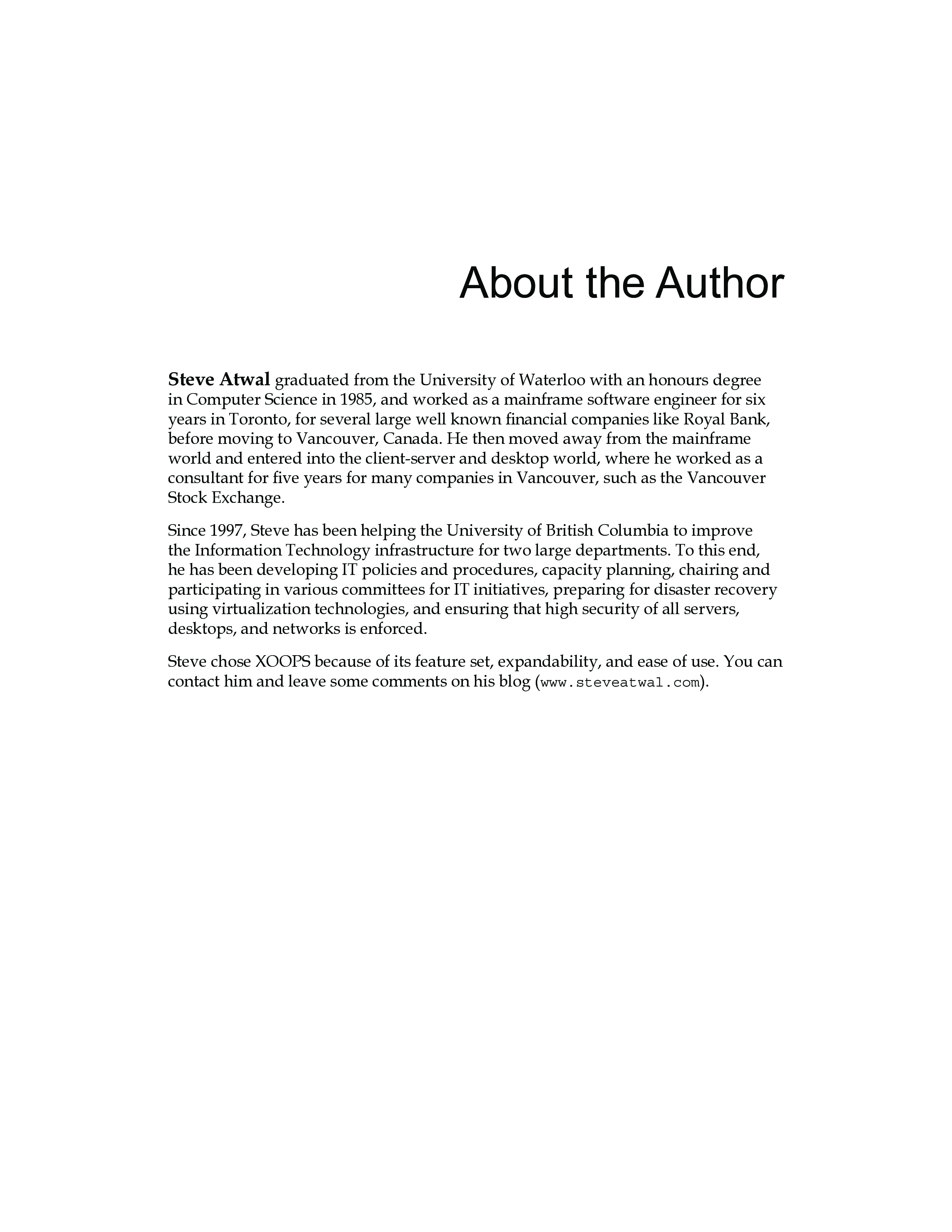 About the Author

Steve Atwal graduated from the University of Waterloo with an honours degree in Computer Science in 1985, and worked as a mainframe software engineer for six years in Toronto, for several large well known financial companies like Royal Bank, before moving to Vancouver, Canada. He then moved away from the mainframe world and entered into the client-server and desktop world, where he worked as a consultant for five years for many companies in Vancouver, such as the Vancouver Stock Exchange.

Since 1997, Steve has been helping the University of British Columbia to improve the Information Technology infrastructure for two large departments. To this end, he has been developing IT policies and procedures, capacity planning, chairing and participating in various committees for IT initiatives, preparing for disaster recovery using virtualization technologies, and ensuring that high security of all servers, desktops, and networks is enforced.

Steve chose XOOPS because of its feature set, expandability, and ease of use. You can contact him and leave some comments on his blog (www.steveatwal.com).